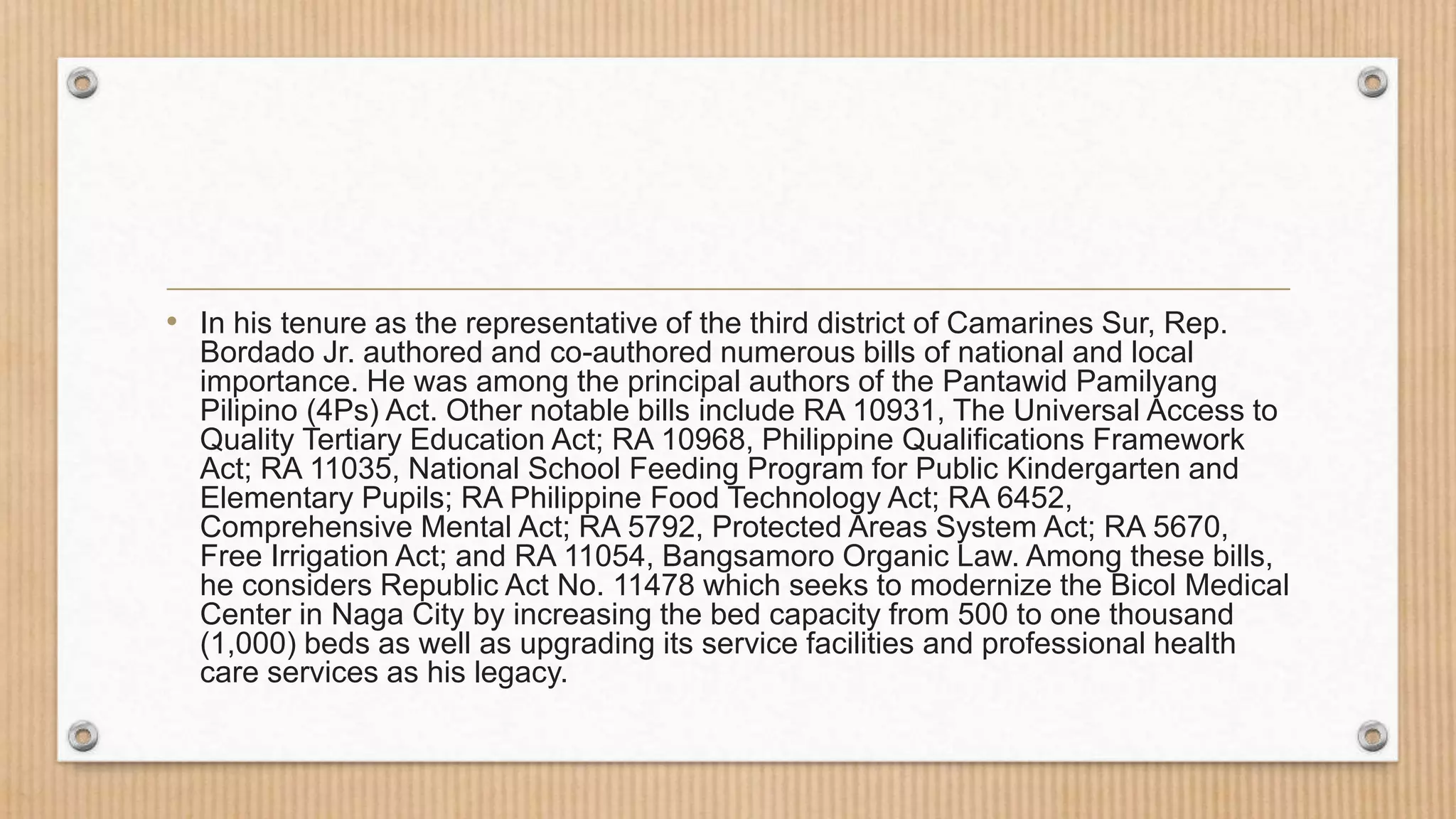 • In his tenure as the representative of the third district of Camarines Sur, Rep. Bordado Jr. authored and co-authored numerous bills of national and local importance. He was among the principal authors of the Pantawid Pamilyang Pilipino (4Ps) Act. Other notable bills include RA 10931, The Universal Access to Quality Tertiary Education Act; RA 10968, Philippine Qualifications Framework Act; RA 11035, National School Feeding Program for Public Kindergarten and Elementary Pupils; RA Philippine Food Technology Act; RA 6452, Comprehensive Mental Act; RA 5792, Protected Areas System Act; RA 5670, Free Irrigation Act; and RA 11054, Bangsamoro Organic Law. Among these bills, he considers Republic Act No. 11478 which seeks to modernize the Bicol Medical Center in Naga City by increasing the bed capacity from 500 to one thousand (1,000) beds as well as upgrading its service facilities and professional health care services as his legacy.